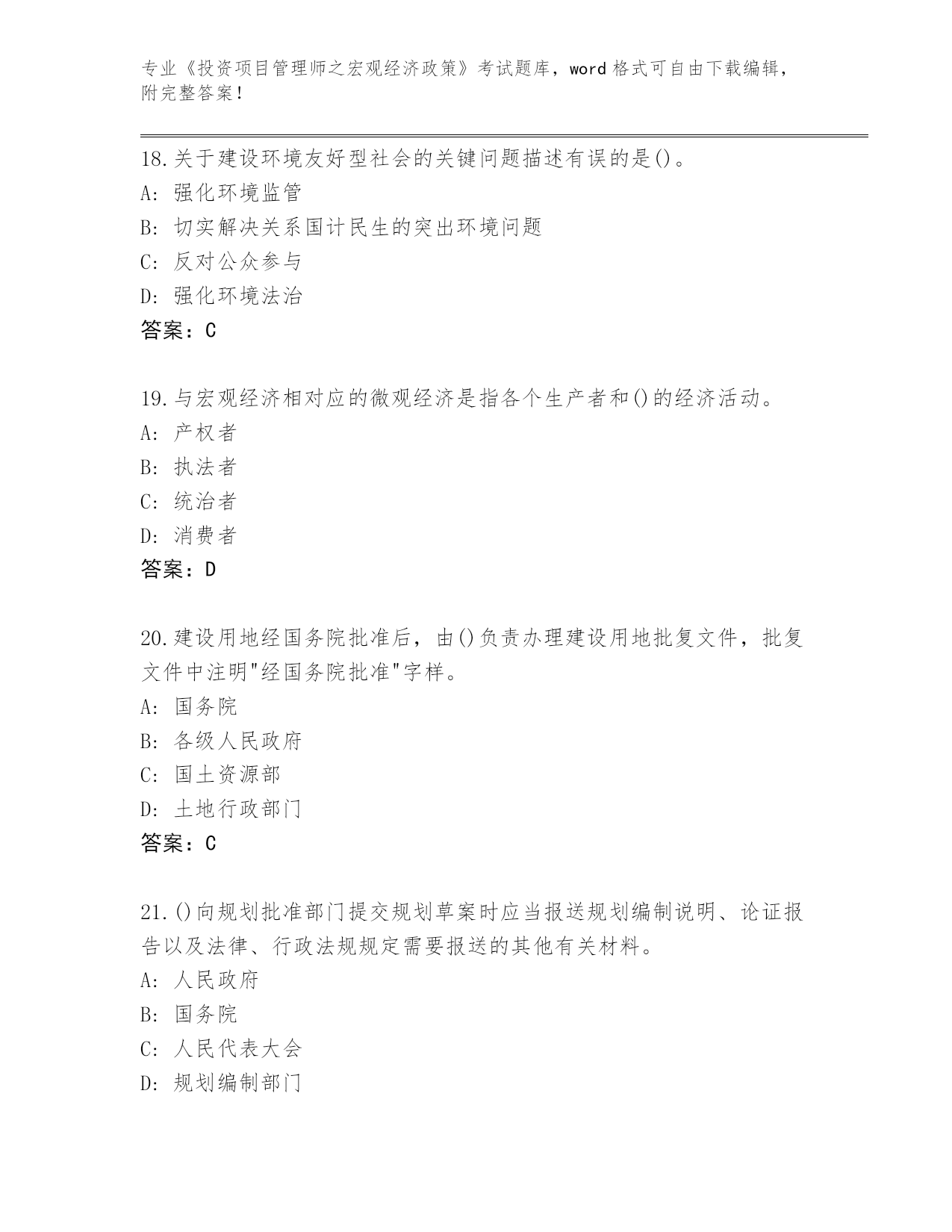 专业《投资项目管理师之宏观经济政策》考试题库，word 格式可自由下载编辑，附完整答案！

18.关于建设环境友好型社会的关键问题描述有误的是()。
A: 强化环境监管
B: 切实解决关系国计民生的突出环境问题
C: 反对公众参与
D: 强化环境法治
答案：C

19.与宏观经济相对应的微观经济是指各个生产者和()的经济活动。
A: 产权者
B: 执法者
C: 统治者
D: 消费者
答案：D

20.建设用地经国务院批准后，由()负责办理建设用地批复文件，批复文件中注明"经国务院批准"字样。
A: 国务院
B: 各级人民政府
C: 国土资源部
D: 土地行政部门
答案：C

21.()向规划批准部门提交规划草案时应当报送规划编制说明、论证报告以及法律、行政法规规定需要报送的其他有关材料。
A: 人民政府
B: 国务院
C: 人民代表大会
D: 规划编制部门